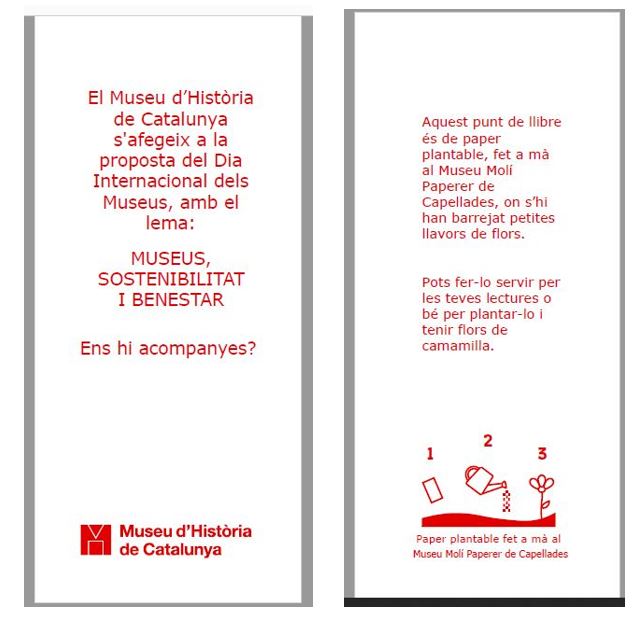 El Museu d'Història de Catalunya s'afegeix a la proposta del Dia Internacional dels Museus, amb el lema:

MUSEUS, SOSTENIBILITAT I BENESTAR

Ens hi acompanyes?

Museu d'Història de Catalunya

Aquest punt de llibre és de paper plantable, fet a mà al Museu Molí Paperer de Capellades, on s'hi han barrejat petites llavors de flors.

Pots fer-lo servir per les teves lectures o bé per plantar-lo i tenir flors de camamilla.

1

2

3

Paper plantable fet a mà al Museu Molí Paperer de Capellades